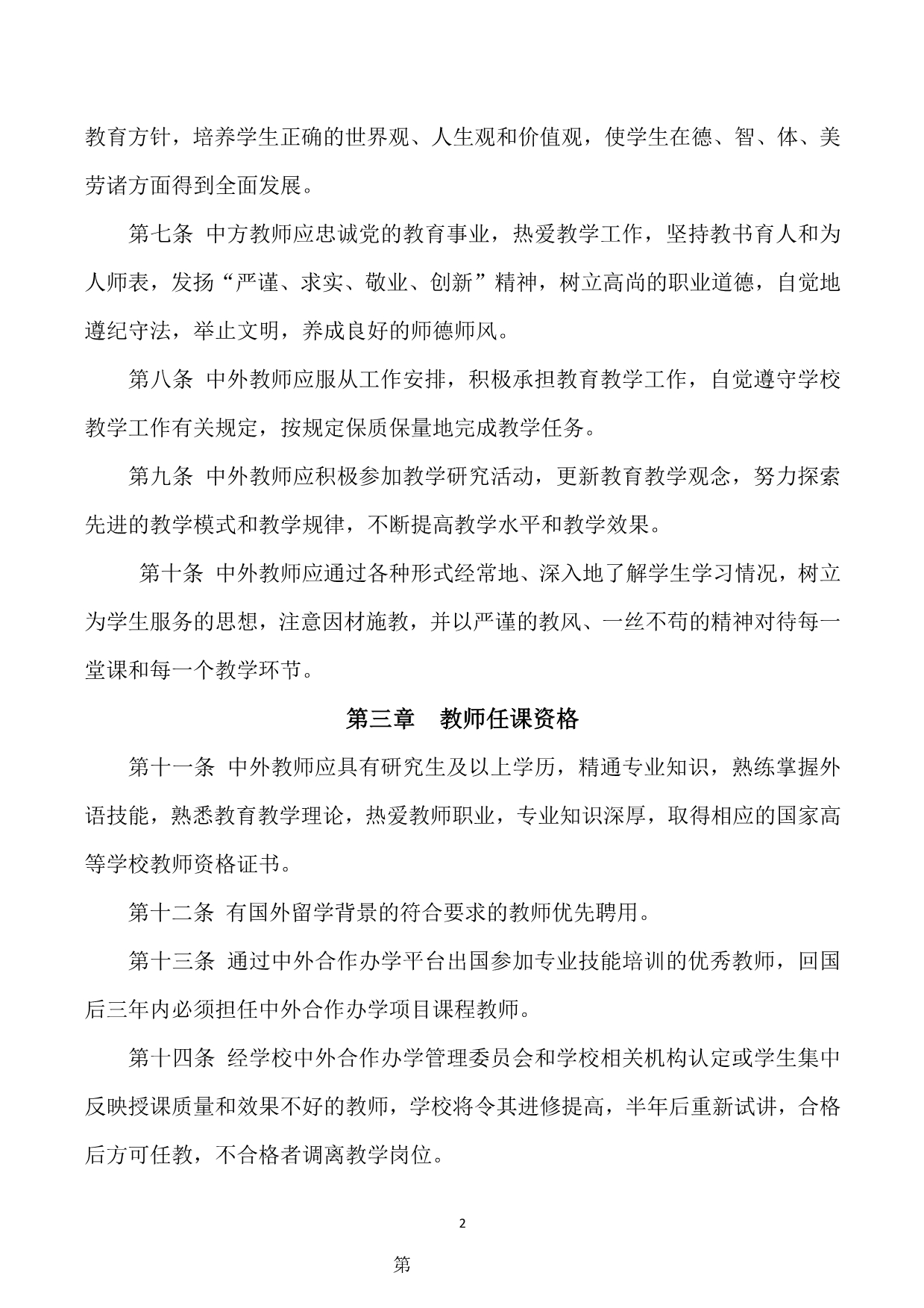 教育方针，培养学生正确的世界观、人生观和价值观，使学生在德、智、体、美劳诸方面得到全面发展。

第七条 中方教师应忠诚党的教育事业，热爱教学工作，坚持教书育人和为人师表，发扬“严谨、求实、敬业、创新”精神，树立高尚的职业道德，自觉地遵纪守法，举止文明，养成良好的师德师风。

第八条 中外教师应服从工作安排，积极承担教育教学工作，自觉遵守学校教学工作有关规定，按规定保质保量地完成教学任务。

第九条 中外教师应积极参加教学研究活动，更新教育教学观念，努力探索先进的教学模式和教学规律，不断提高教学水平和教学效果。

第十条 中外教师应通过各种形式经常地、深入地了解学生学习情况，树立为学生服务的思想，注意因材施教，并以严谨的教风、一丝不苟的精神对待每一堂课和每一个教学环节。

第三章 教师任课资格

第十一条 中外教师应具有研究生及以上学历，精通专业知识，熟练掌握外语技能，熟悉教育教学理论，热爱教师职业，专业知识深厚，取得相应的国家高等学校教师资格证书。

第十二条 有国外留学背景的符合要求的教师优先聘用。

第十三条 通过中外合作办学平台出国参加专业技能培训的优秀教师，回国后三年内必须担任中外合作办学项目课程教师。

第十四条 经学校中外合作办学管理委员会和学校相关机构认定或学生集中反映授课质量和效果不好的教师，学校将令其进修提高，半年后重新试讲，合格后方可任教，不合格者调离教学岗位。

2

第